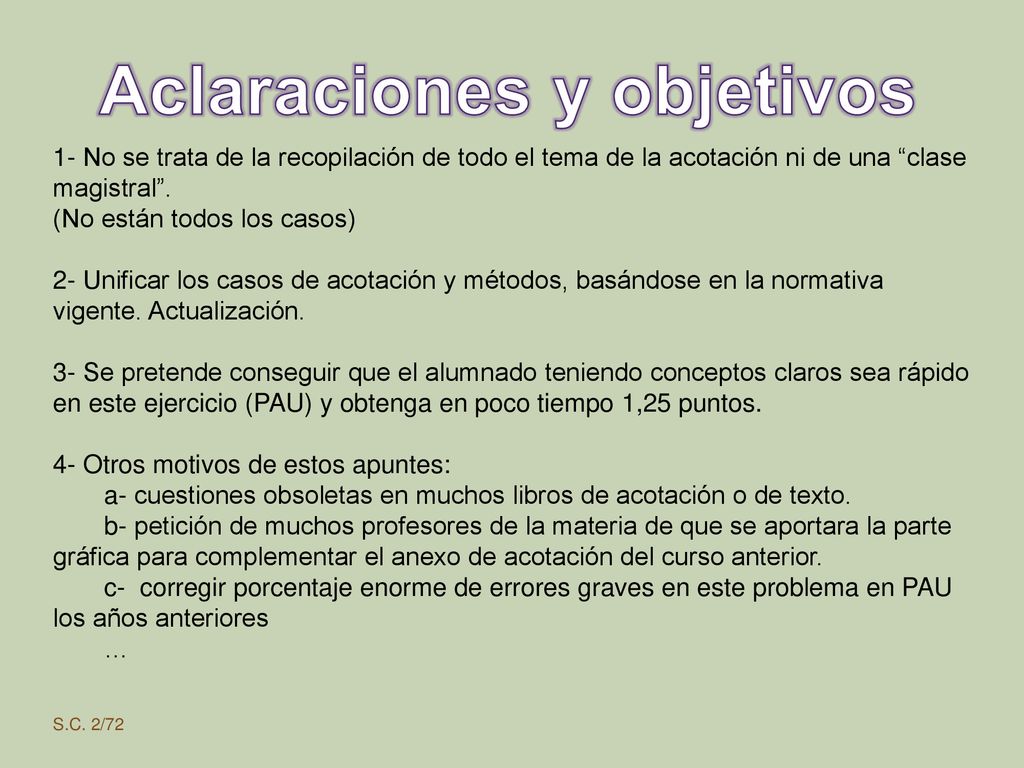 Aclaraciones y objetivos

1- No se trata de la recopilación de todo el tema de la acotación ni de una “clase magistral”.
(No están todos los casos)

2- Unificar los casos de acotación y métodos, basándose en la normativa vigente. Actualización.

3- Se pretende conseguir que el alumnado teniendo conceptos claros sea rápido en este ejercicio (PAU) y obtenga en poco tiempo 1,25 puntos.

4- Otros motivos de estos apuntes:
a- cuestiones obsoletas en muchos libros de acotación o de texto.
b- petición de muchos profesores de la materia de que se aportara la parte gráfica para complementar el anexo de acotación del curso anterior.
c- corregir porcentaje enorme de errores graves en este problema en PAU los años anteriores
…

S.C. 2/72